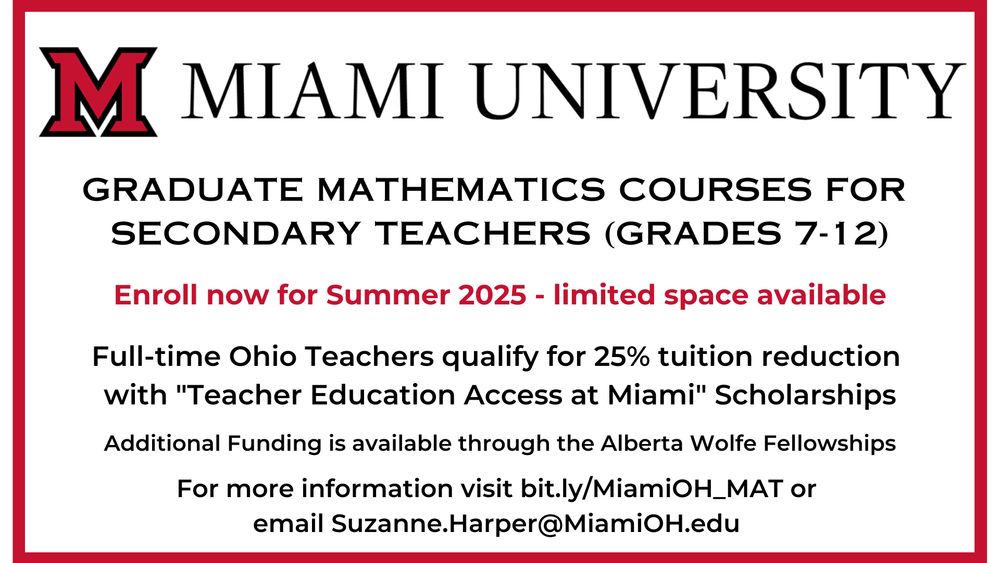 M MIAMI UNIVERSITY

GRADUATE MATHEMATICS COURSES FOR SECONDARY TEACHERS (GRADES 7-12)

Enroll now for Summer 2025 - limited space available

Full-time Ohio Teachers qualify for 25% tuition reduction with "Teacher Education Access at Miami" Scholarships

Additional Funding is available through the Alberta Wolfe Fellowships

For more information visit bit.ly/MiamiOH_MAT or email Suzanne.Harper@MiamiOH.edu